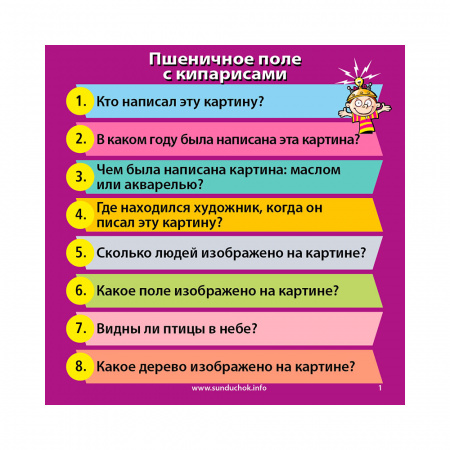 Пшеничное поле с кипарисами

1. Кто написал эту картину?

2. В каком году была написана эта картина?

3. Чем была написана картина: маслом или акварелью?

4. Где находился художник, когда он писал эту картину?

5. Сколько людей изображено на картине?

6. Какое поле изображено на картине?

7. Видны ли птицы в небе?

8. Какое дерево изображено на картине?

www.sunduchok.info

1